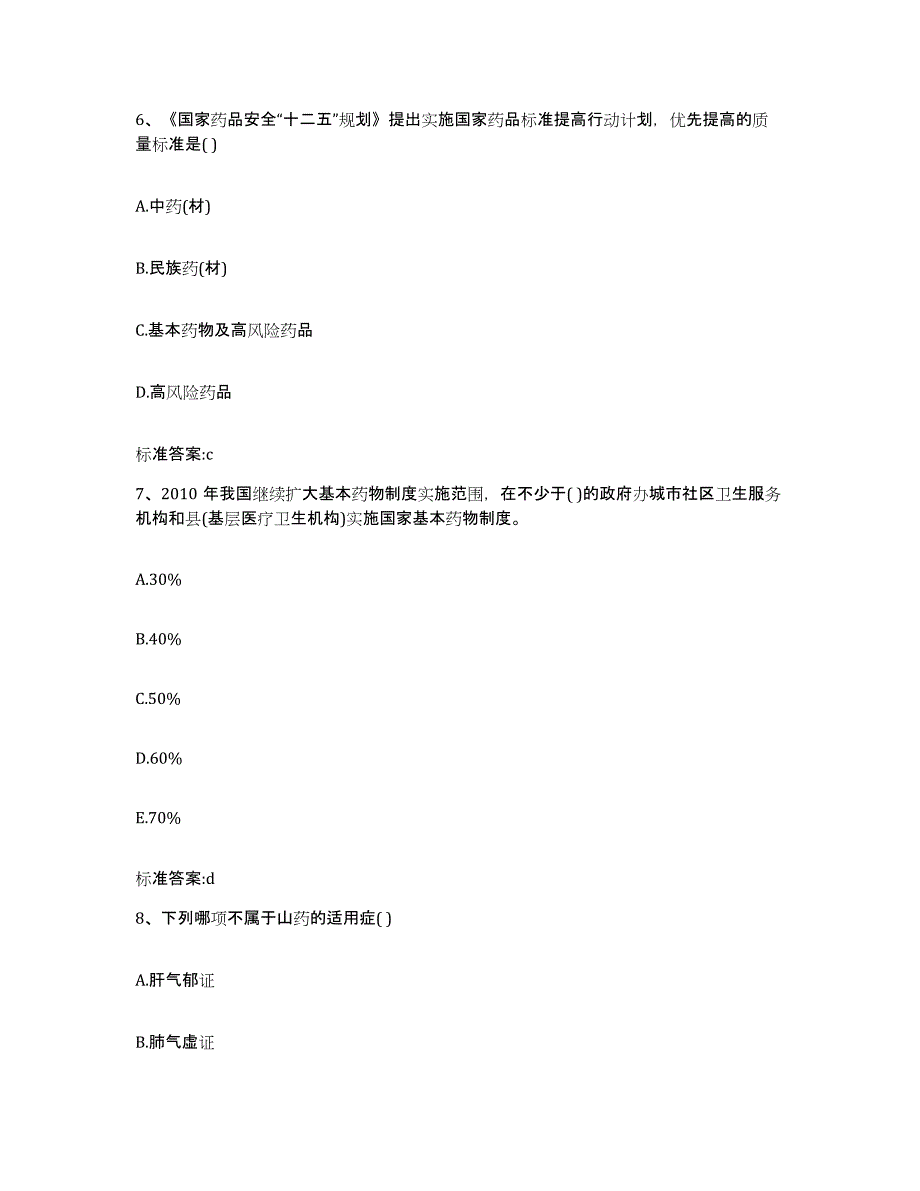 6、《国家药品安全“十二五”规划》提出实施国家药品标准提高行动计划，优先提高的质量标准是( )

A.中药(材)

B.民族药(材)

C.基本药物及高风险药品

D.高风险药品

标准答案:c

7、2010 年我国继续扩大基本药物制度实施范围，在不少于( )的政府办城市社区卫生服务机构和县(基层医疗卫生机构)实施国家基本药物制度。

A.30%

B.40%

C.50%

D.60%

E.70%

标准答案:d

8、下列哪项不属于山药的适用症( )

A.肝气郁证

B.肺气虚证